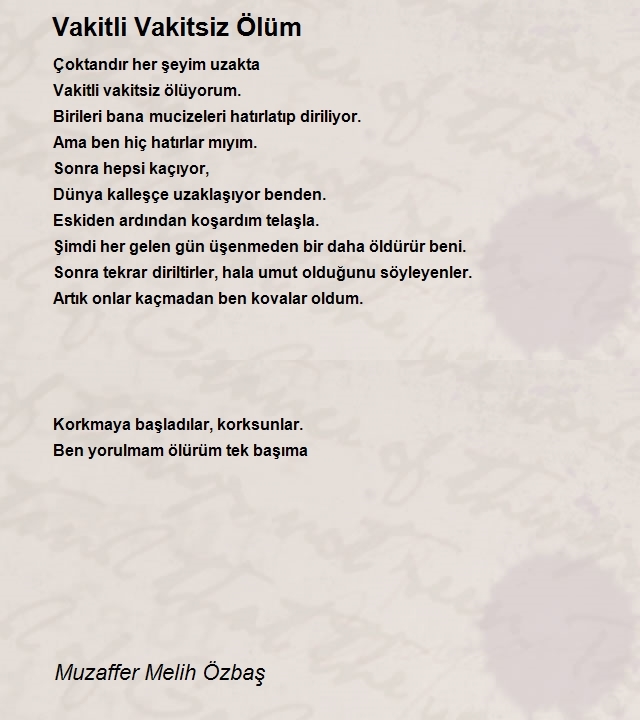 Vakitli Vakitsiz Ölüm

Çoktandır her şeyim uzakta
Vakitli vakitsiz ölüyorum.
Birileri bana mucizeleri hatırlatıp diriliyor.
Ama ben hiç hatırlar mıyım.
Sonra hepsi kaçıyor,
Dünya kalleşçe uzaklaşıyor benden.
Eskiden ardından koşardım telaşla.
Şimdi her gelen gün üşenmeden bir daha öldürür beni.
Sonra tekrar diriltirler, hala umut olduğunu söyleyenler.
Artık onlar kaçmadan ben kovalar oldum.

Korkmaya başladılar, korksunlar.
Ben yorulmam ölürüm tek başıma

Muzaffer Melih Özbaş